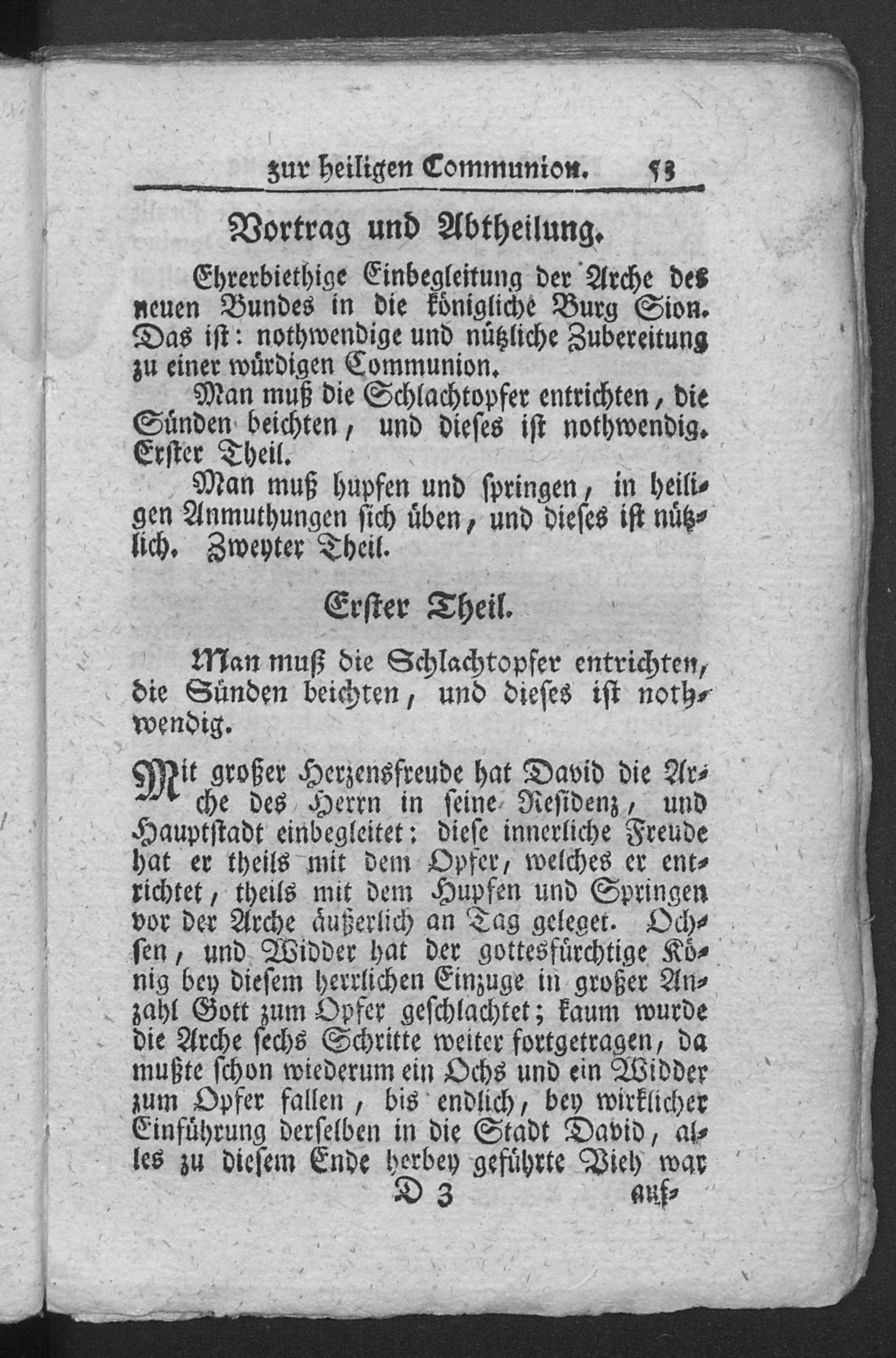 zur heiligen Communion. 53

Vortrag und Abtheilung.

Ehrerbiethige Einbegleitung der Arche des neuen Bundes in die königliche Burg Sion. Das ist: nothwendige und nützliche Zubereitung zu einer würdigen Communion.

Man muß die Schlachtopfer entrichten, die Sünden beichten, und dieses ist nothwendig. Erster Theil.

Man muß hupfen und springen, in heiligen Anmuthungen sich üben, und dieses ist nützlich. Zweyter Theil.

Erster Theil.

Man muß die Schlachtopfer entrichten, die Sünden beichten, und dieses ist nothwendig.

Mit großer Herzensfreude hat David die Arche des Herrn in seine Residenz, und Hauptstadt einbegleitet: diese innerliche Freude hat er theils mit dem Opfer, welches er entrichtet, theils mit dem Hupfen und Springen vor der Arche äußerlich an Tag geleget. Ochsen, und Widder hat der gottesfürchtige König bey diesem herrlichen Einzuge in großer Anzahl Gott zum Opfer geschlachtet; kaum wurde die Arche sechs Schritte weiter fortgetragen, da mußte schon wiederum ein Ochs und ein Widder zum Opfer fallen, bis endlich, bey wirklicher Einführung derselben in die Stadt David, alles zu diesem Ende herbey geführte Vieh war

D 3 auf-